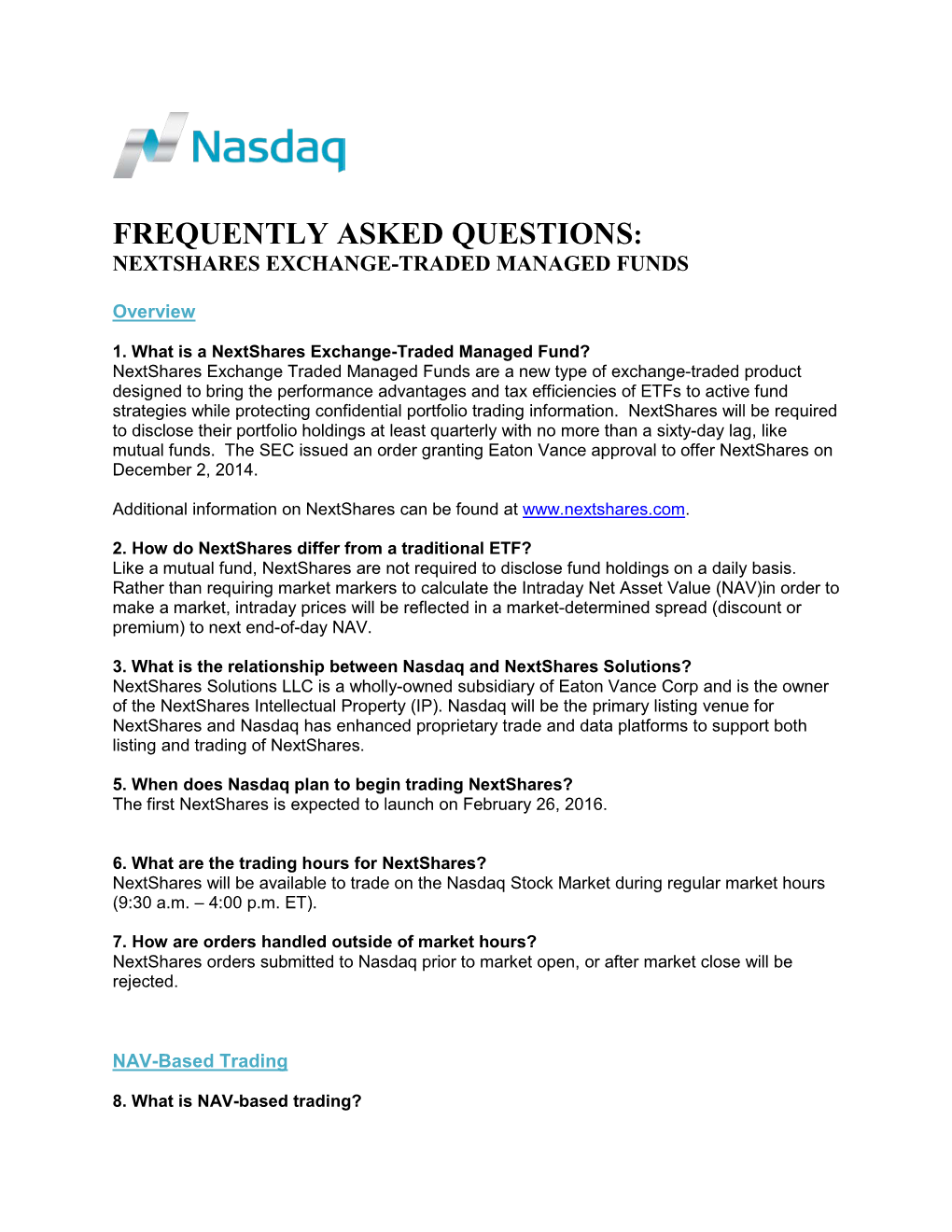 Nasdaq

FREQUENTLY ASKED QUESTIONS:
NEXTSHARES EXCHANGE-TRADED MANAGED FUNDS

Overview

1. What is a NextShares Exchange-Traded Managed Fund?
NextShares Exchange Traded Managed Funds are a new type of exchange-traded product designed to bring the performance advantages and tax efficiencies of ETFs to active fund strategies while protecting confidential portfolio trading information. NextShares will be required to disclose their portfolio holdings at least quarterly with no more than a sixty-day lag, like mutual funds. The SEC issued an order granting Eaton Vance approval to offer NextShares on December 2, 2014.

Additional information on NextShares can be found at www.nextshares.com.

2. How do NextShares differ from a traditional ETF?
Like a mutual fund, NextShares are not required to disclose fund holdings on a daily basis. Rather than requiring market markers to calculate the Intraday Net Asset Value (NAV)in order to make a market, intraday prices will be reflected in a market-determined spread (discount or premium) to next end-of-day NAV.

3. What is the relationship between Nasdaq and NextShares Solutions?
NextShares Solutions LLC is a wholly-owned subsidiary of Eaton Vance Corp and is the owner of the NextShares Intellectual Property (IP). Nasdaq will be the primary listing venue for NextShares and Nasdaq has enhanced proprietary trade and data platforms to support both listing and trading of NextShares.

5. When does Nasdaq plan to begin trading NextShares?
The first NextShares is expected to launch on February 26, 2016.

6. What are the trading hours for NextShares?
NextShares will be available to trade on the Nasdaq Stock Market during regular market hours (9:30 a.m. – 4:00 p.m. ET).

7. How are orders handled outside of market hours?
NextShares orders submitted to Nasdaq prior to market open, or after market close will be rejected.

NAV-Based Trading

8. What is NAV-based trading?